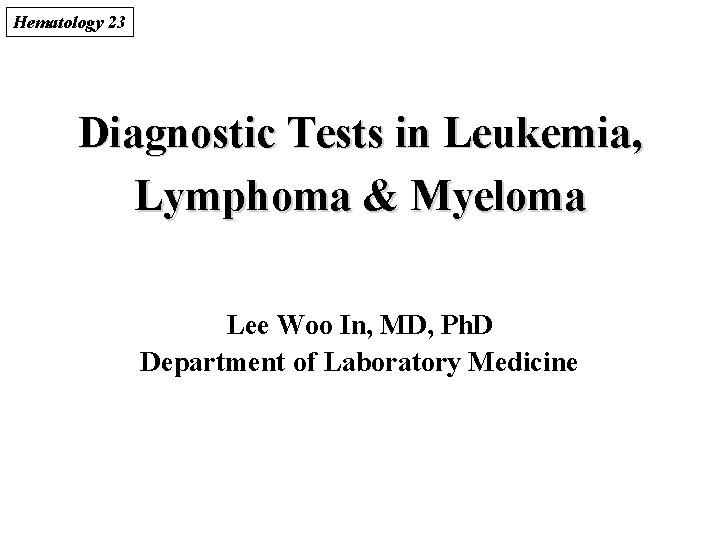 Hematology 23

Diagnostic Tests in Leukemia, Lymphoma & Myeloma

Lee Woo In, MD, PhD
Department of Laboratory Medicine